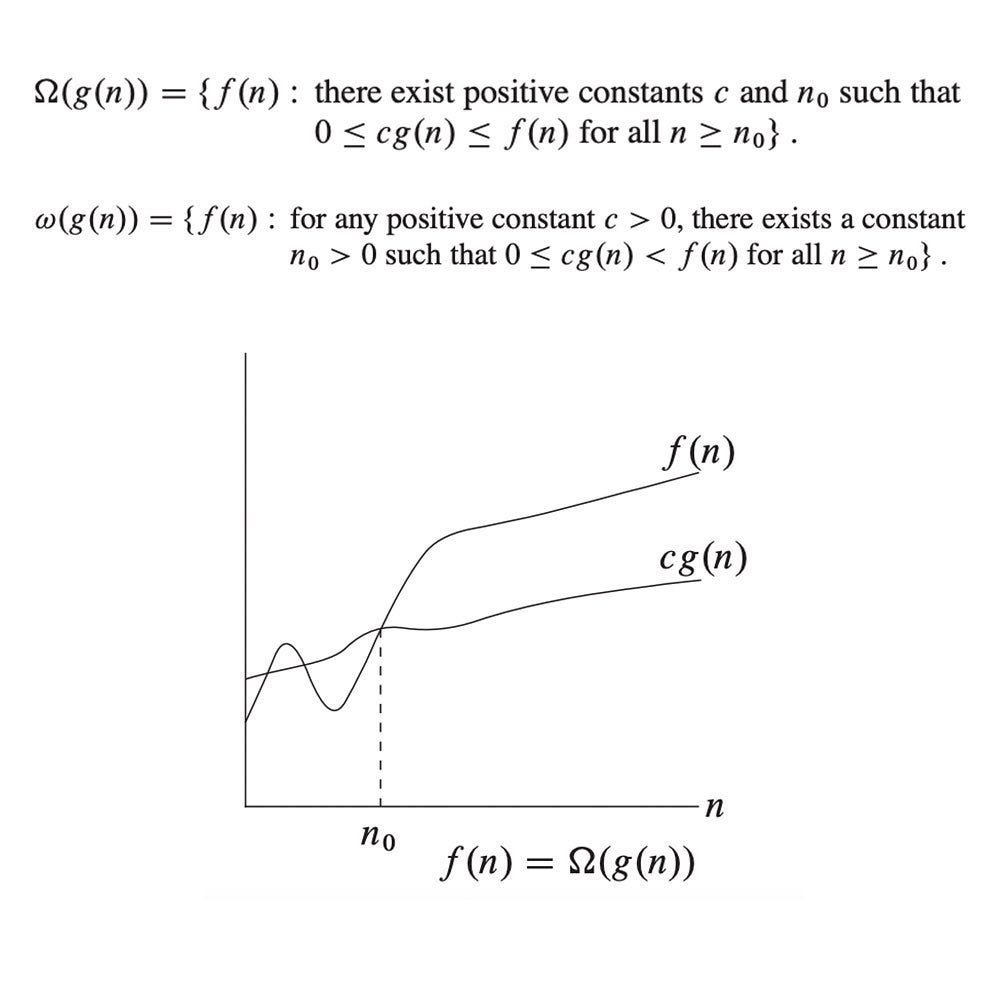 $\Omega(g(n)) = \{f(n) :$ there exist positive constants $c$ and $n_0$ such that $0 \le cg(n) \le f(n)$ for all $n \ge n_0\}$ .

$\omega(g(n)) = \{f(n) :$ for any positive constant $c > 0$, there exists a constant $n_0 > 0$ such that $0 \le cg(n) < f(n)$ for all $n \ge n_0\}$ .

$f(n)$

$cg(n)$

$n$

$n_0$

$f(n) = \Omega(g(n))$